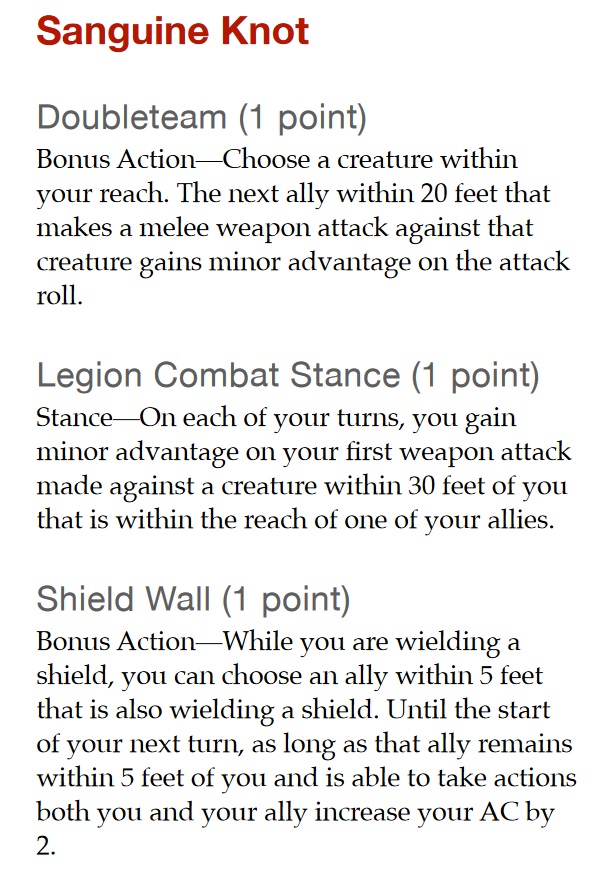 Sanguine Knot

Doubleteam (1 point)
Bonus Action—Choose a creature within your reach. The next ally within 20 feet that makes a melee weapon attack against that creature gains minor advantage on the attack roll.

Legion Combat Stance (1 point)
Stance—On each of your turns, you gain minor advantage on your first weapon attack made against a creature within 30 feet of you that is within the reach of one of your allies.

Shield Wall (1 point)
Bonus Action—While you are wielding a shield, you can choose an ally within 5 feet that is also wielding a shield. Until the start of your next turn, as long as that ally remains within 5 feet of you and is able to take actions both you and your ally increase your AC by 2.